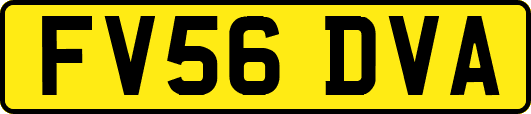 FV56 DVA